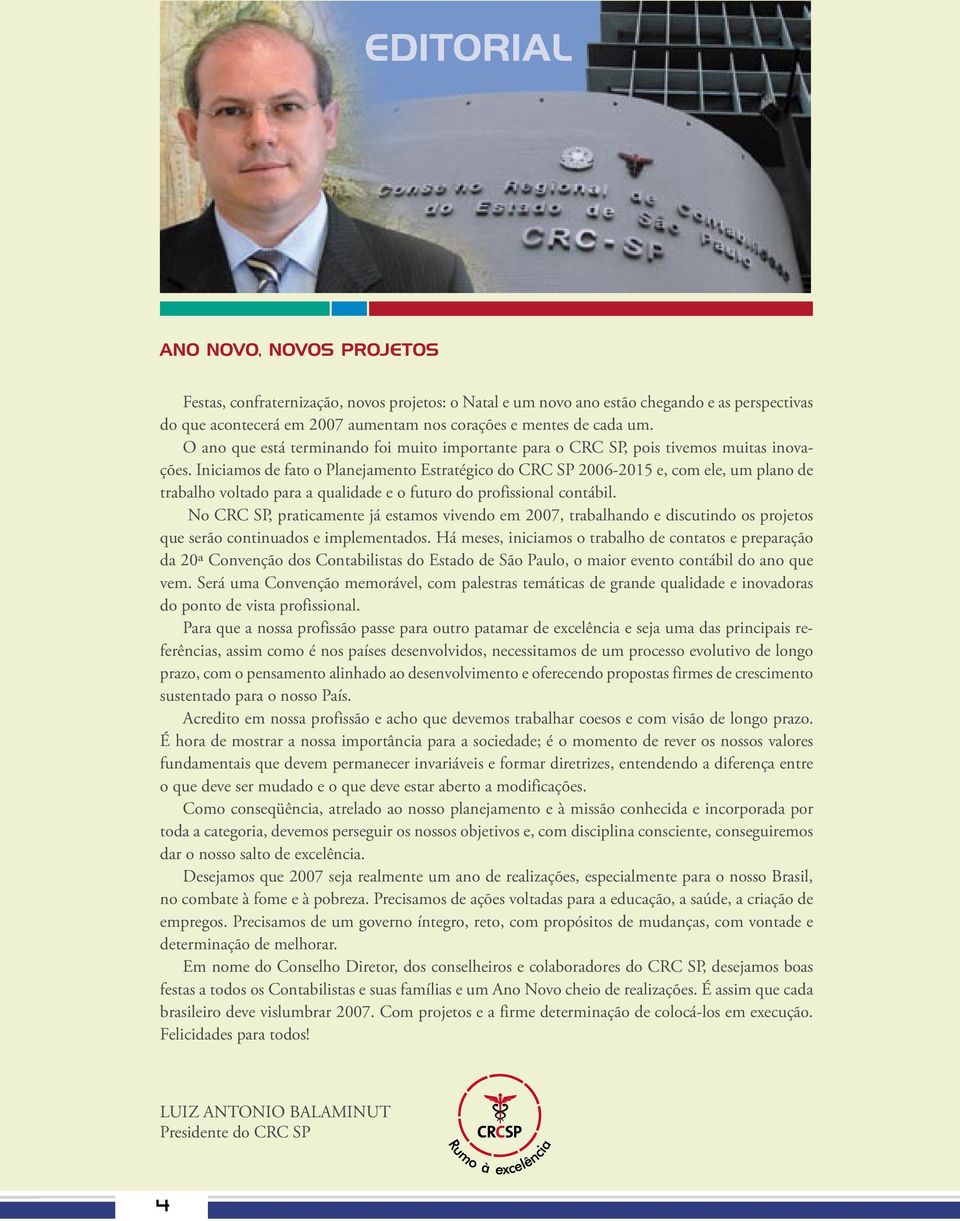 EDITORIAL

Conselho Regional de Contabilidade do Estado de São Paulo
CRC-SP

ANO NOVO, NOVOS PROJETOS

Festas, confraternização, novos projetos: o Natal e um novo ano estão chegando e as perspectivas do que acontecerá em 2007 aumentam nos corações e mentes de cada um.

O ano que está terminando foi muito importante para o CRC SP, pois tivemos muitas inovações. Iniciamos de fato o Planejamento Estratégico do CRC SP 2006-2015 e, com ele, um plano de trabalho voltado para a qualidade e o futuro do profissional contábil.

No CRC SP, praticamente já estamos vivendo em 2007, trabalhando e discutindo os projetos que serão continuados e implementados. Há meses, iniciamos o trabalho de contatos e preparação da 20ª Convenção dos Contabilistas do Estado de São Paulo, o maior evento contábil do ano que vem. Será uma Convenção memorável, com palestras temáticas de grande qualidade e inovadoras do ponto de vista profissional.

Para que a nossa profissão passe para outro patamar de excelência e seja uma das principais referências, assim como é nos países desenvolvidos, necessitamos de um processo evolutivo de longo prazo, com o pensamento alinhado ao desenvolvimento e oferecendo propostas firmes de crescimento sustentado para o nosso País.

Acredito em nossa profissão e acho que devemos trabalhar coesos e com visão de longo prazo. É hora de mostrar a nossa importância para a sociedade; é o momento de rever os nossos valores fundamentais que devem permanecer invariáveis e formar diretrizes, entendendo a diferença entre o que deve ser mudado e o que deve estar aberto a modificações.

Como conseqüência, atrelado ao nosso planejamento e à missão conhecida e incorporada por toda a categoria, devemos perseguir os nossos objetivos e, com disciplina consciente, conseguiremos dar o nosso salto de excelência.

Desejamos que 2007 seja realmente um ano de realizações, especialmente para o nosso Brasil, no combate à fome e à pobreza. Precisamos de ações voltadas para a educação, a saúde, a criação de empregos. Precisamos de um governo íntegro, reto, com propósitos de mudanças, com vontade e determinação de melhorar.

Em nome do Conselho Diretor, dos conselheiros e colaboradores do CRC SP, desejamos boas festas a todos os Contabilistas e suas famílias e um Ano Novo cheio de realizações. É assim que cada brasileiro deve vislumbrar 2007. Com projetos e a firme determinação de colocá-los em execução. Felicidades para todos!

LUIZ ANTONIO BALAMINUT
Presidente do CRC SP

CRCSP
Rumo à excelência

4